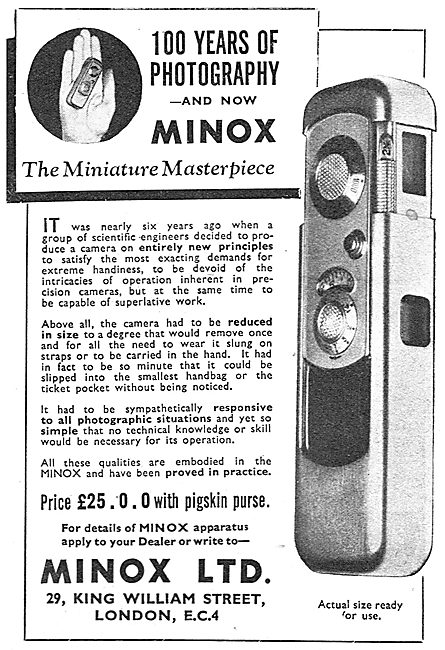 100 YEARS OF PHOTOGRAPHY
—AND NOW
MINOX
The Miniature Masterpiece

IT was nearly six years ago when a group of scientific engineers decided to produce a camera on entirely new principles to satisfy the most exacting demands for extreme handiness, to be devoid of the intricacies of operation inherent in precision cameras, but at the same time to be capable of superlative work.

Above all, the camera had to be reduced in size to a degree that would remove once and for all the need to wear it slung on straps or to be carried in the hand. It had in fact to be so minute that it could be slipped into the smallest handbag or the ticket pocket without being noticed.

It had to be sympathetically responsive to all photographic situations and yet so simple that no technical knowledge or skill would be necessary for its operation.

All these qualities are embodied in the MINOX and have been proved in practice.

Price £25.0.0 with pigskin purse.

For details of MINOX apparatus apply to your Dealer or write to—

MINOX LTD.
29, KING WILLIAM STREET, LONDON, E.C.4

Actual size ready for use.